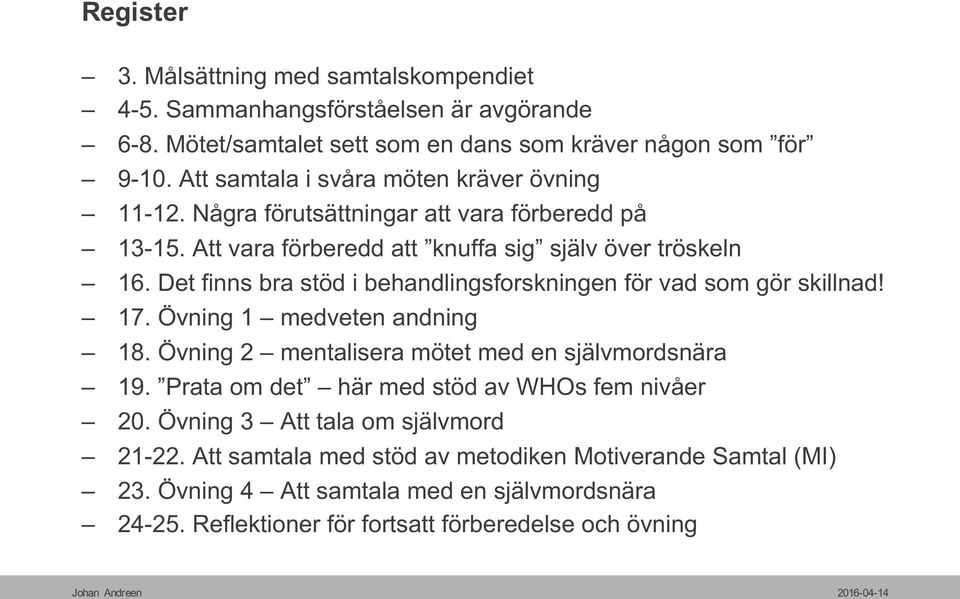 Register

– 3. Målsättning med samtalskompendiet
– 4-5. Sammanhangsförståelsen är avgörande
– 6-8. Mötet/samtalet sett som en dans som kräver någon som ”för”
– 9-10. Att samtala i svåra möten kräver övning
– 11-12. Några förutsättningar att vara förberedd på
– 13-15. Att vara förberedd att ”knuffa sig” själv över tröskeln
– 16. Det finns bra stöd i behandlingsforskningen för vad som gör skillnad!
– 17. Övning 1 – medveten andning
– 18. Övning 2 – mentalisera mötet med en självmordsnära
– 19. ”Prata om det” – här med stöd av WHOs fem nivåer
– 20. Övning 3 – Att tala om självmord
– 21-22. Att samtala med stöd av metodiken Motiverande Samtal (MI)
– 23. Övning 4 – Att samtala med en självmordsnära
– 24-25. Reflektioner för fortsatt förberedelse och övning

Johan Andreen

2016-04-14